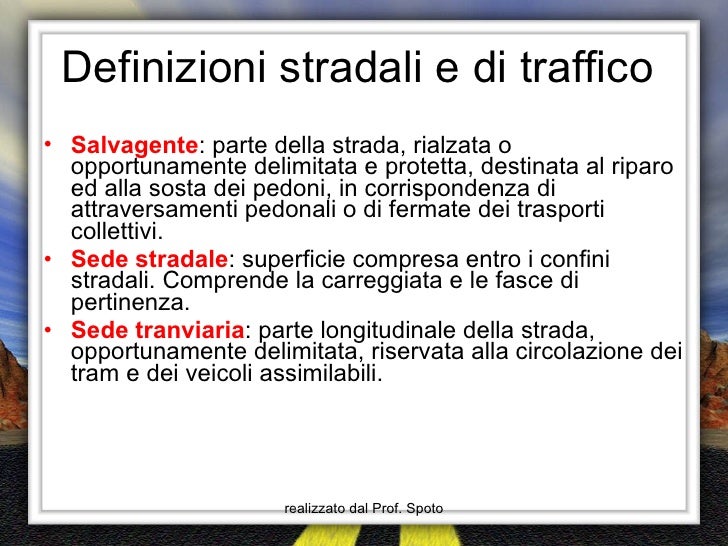 Definizioni stradali e di traffico

• Salvagente: parte della strada, rialzata o opportunamente delimitata e protetta, destinata al riparo ed alla sosta dei pedoni, in corrispondenza di attraversamenti pedonali o di fermate dei trasporti collettivi.
• Sede stradale: superficie compresa entro i confini stradali. Comprende la carreggiata e le fasce di pertinenza.
• Sede tranviaria: parte longitudinale della strada, opportunamente delimitata, riservata alla circolazione dei tram e dei veicoli assimilabili.

realizzato dal Prof. Spoto